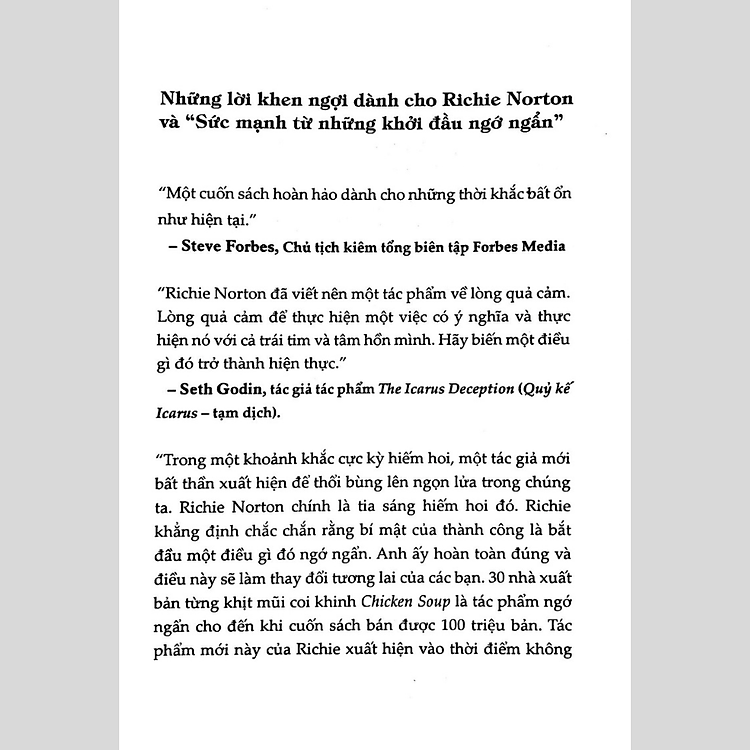 Những lời khen ngợi dành cho Richie Norton và "Sức mạnh từ những khởi đầu ngớ ngẩn"

"Một cuốn sách hoàn hảo dành cho những thời khắc bất ổn như hiện tại."
– Steve Forbes, Chủ tịch kiêm tổng biên tập Forbes Media

"Richie Norton đã viết nên một tác phẩm về lòng quả cảm. Lòng quả cảm để thực hiện một việc có ý nghĩa và thực hiện nó với cả trái tim và tâm hồn mình. Hãy biến một điều gì đó trở thành hiện thực."
– Seth Godin, tác giả tác phẩm The Icarus Deception (Quỷ kế Icarus – tạm dịch).

"Trong một khoảnh khắc cực kỳ hiếm hoi, một tác giả mới bất thần xuất hiện để thổi bùng lên ngọn lửa trong chúng ta. Richie Norton chính là tia sáng hiếm hoi đó. Richie khẳng định chắc chắn rằng bí mật của thành công là bắt đầu một điều gì đó ngớ ngẩn. Anh ấy hoàn toàn đúng và điều này sẽ làm thay đổi tương lai của các bạn. 30 nhà xuất bản từng khịt mũi coi khinh Chicken Soup là tác phẩm ngớ ngẩn cho đến khi cuốn sách bán được 100 triệu bản. Tác phẩm mới này của Richie xuất hiện vào thời điểm không